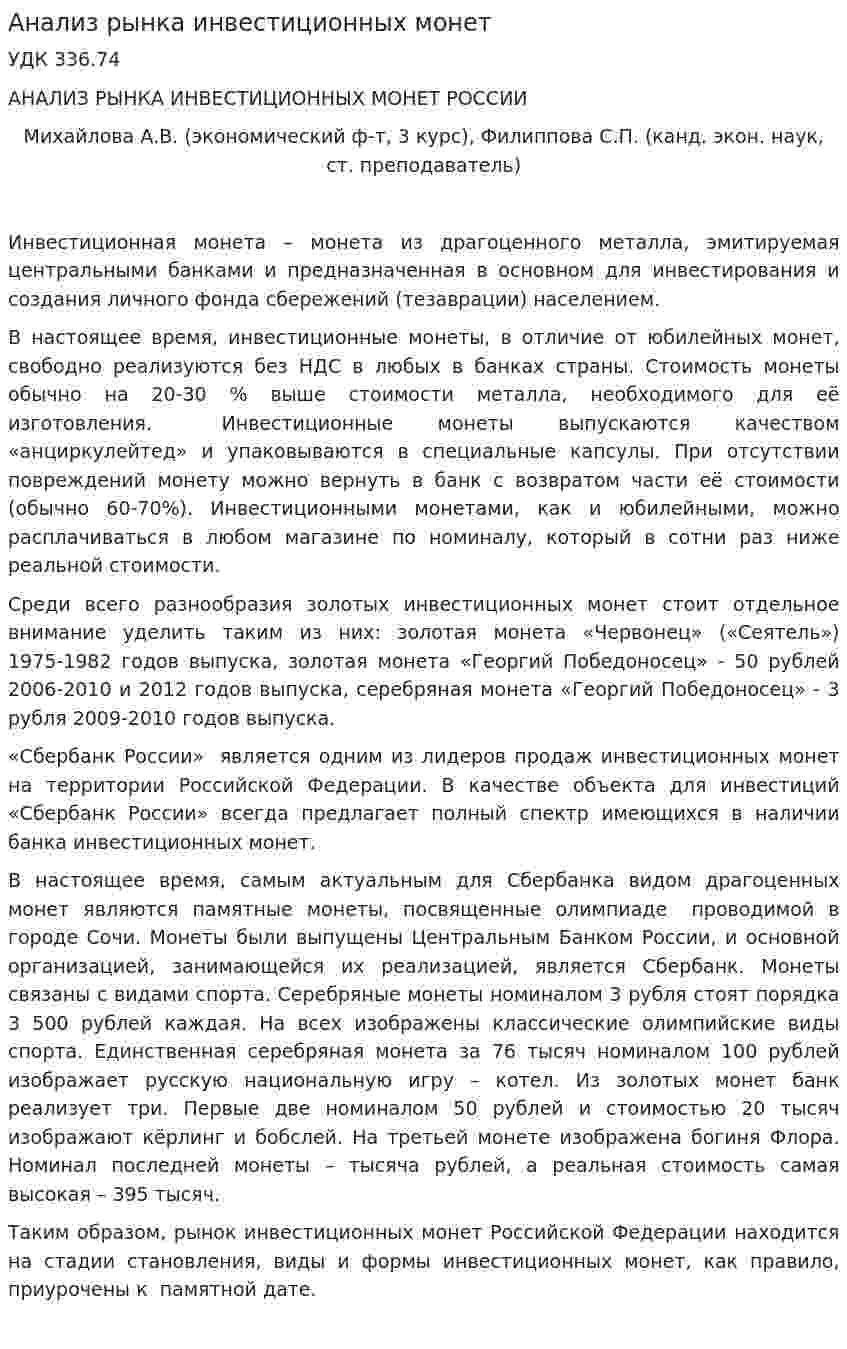 Анализ рынка инвестиционных монет

УДК 336.74

АНАЛИЗ РЫНКА ИНВЕСТИЦИОННЫХ МОНЕТ РОССИИ

Михайлова А.В. (экономический ф-т, 3 курс), Филиппова С.П. (канд. экон. наук, ст. преподаватель)

Инвестиционная монета – монета из драгоценного металла, эмитируемая центральными банками и предназначенная в основном для инвестирования и создания личного фонда сбережений (тезаврации) населением.

В настоящее время, инвестиционные монеты, в отличие от юбилейных монет, свободно реализуются без НДС в любых в банках страны. Стоимость монеты обычно на 20-30 % выше стоимости металла, необходимого для её изготовления. Инвестиционные монеты выпускаются качеством «анциркулейтед» и упаковываются в специальные капсулы. При отсутствии повреждений монету можно вернуть в банк с возвратом части её стоимости (обычно 60-70%). Инвестиционными монетами, как и юбилейными, можно расплачиваться в любом магазине по номиналу, который в сотни раз ниже реальной стоимости.

Среди всего разнообразия золотых инвестиционных монет стоит отдельное внимание уделить таким из них: золотая монета «Червонец» («Сеятель») 1975-1982 годов выпуска, золотая монета «Георгий Победоносец» - 50 рублей 2006-2010 и 2012 годов выпуска, серебряная монета «Георгий Победоносец» - 3 рубля 2009-2010 годов выпуска.

«Сбербанк России» является одним из лидеров продаж инвестиционных монет на территории Российской Федерации. В качестве объекта для инвестиций «Сбербанк России» всегда предлагает полный спектр имеющихся в наличии банка инвестиционных монет.

В настоящее время, самым актуальным для Сбербанка видом драгоценных монет являются памятные монеты, посвященные олимпиаде проводимой в городе Сочи. Монеты были выпущены Центральным Банком России, и основной организацией, занимающейся их реализацией, является Сбербанк. Монеты связаны с видами спорта. Серебряные монеты номиналом 3 рубля стоят порядка 3 500 рублей каждая. На всех изображены классические олимпийские виды спорта. Единственная серебряная монета за 76 тысяч номиналом 100 рублей изображает русскую национальную игру – котел. Из золотых монет банк реализует три. Первые две номиналом 50 рублей и стоимостью 20 тысяч изображают кёрлинг и бобслей. На третьей монете изображена богиня Флора. Номинал последней монеты – тысяча рублей, а реальная стоимость самая высокая – 395 тысяч.

Таким образом, рынок инвестиционных монет Российской Федерации находится на стадии становления, виды и формы инвестиционных монет, как правило, приурочены к памятной дате.